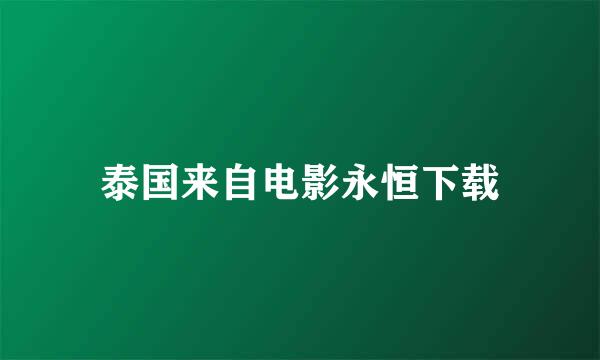 泰国来自电影永恒下载